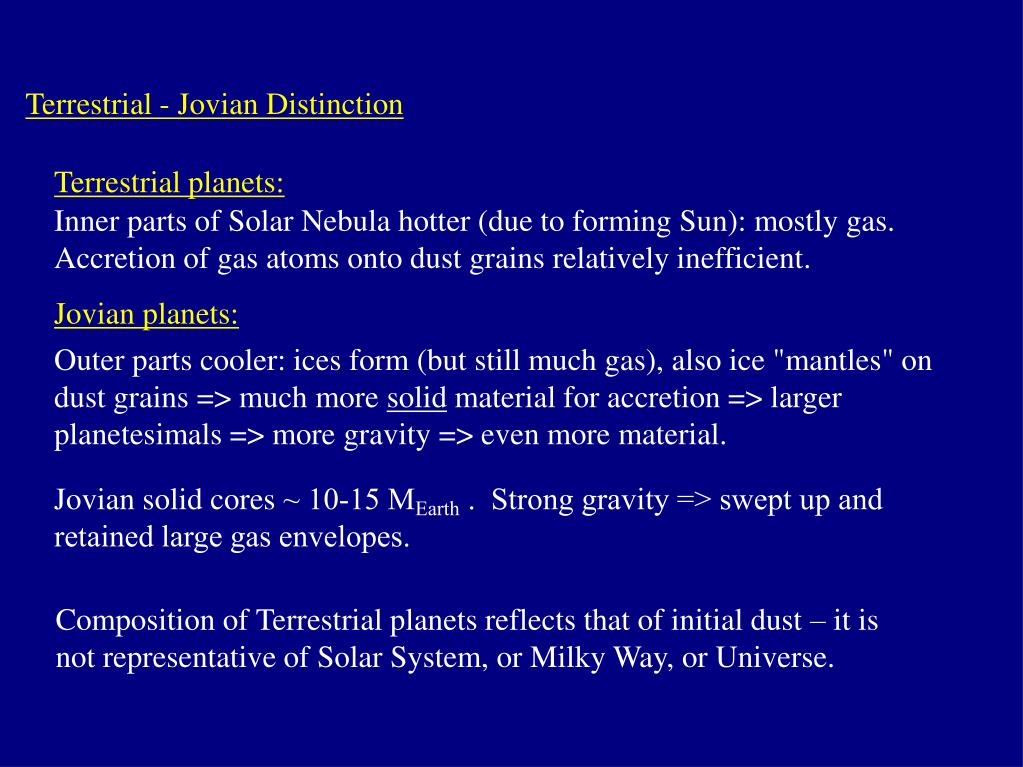 Terrestrial - Jovian Distinction

Terrestrial planets:
Inner parts of Solar Nebula hotter (due to forming Sun): mostly gas. Accretion of gas atoms onto dust grains relatively inefficient.

Jovian planets:
Outer parts cooler: ices form (but still much gas), also ice "mantles" on dust grains => much more solid material for accretion => larger planetesimals => more gravity => even more material.

Jovian solid cores ~ 10-15 $M_{Earth}$ . Strong gravity => swept up and retained large gas envelopes.

Composition of Terrestrial planets reflects that of initial dust – it is not representative of Solar System, or Milky Way, or Universe.